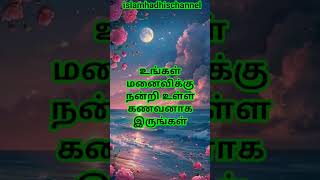 islamhadhischannel

உங்கள்
மனைவிக்கு
நன்றி உள்ள
கணவனாக
இருங்கள்